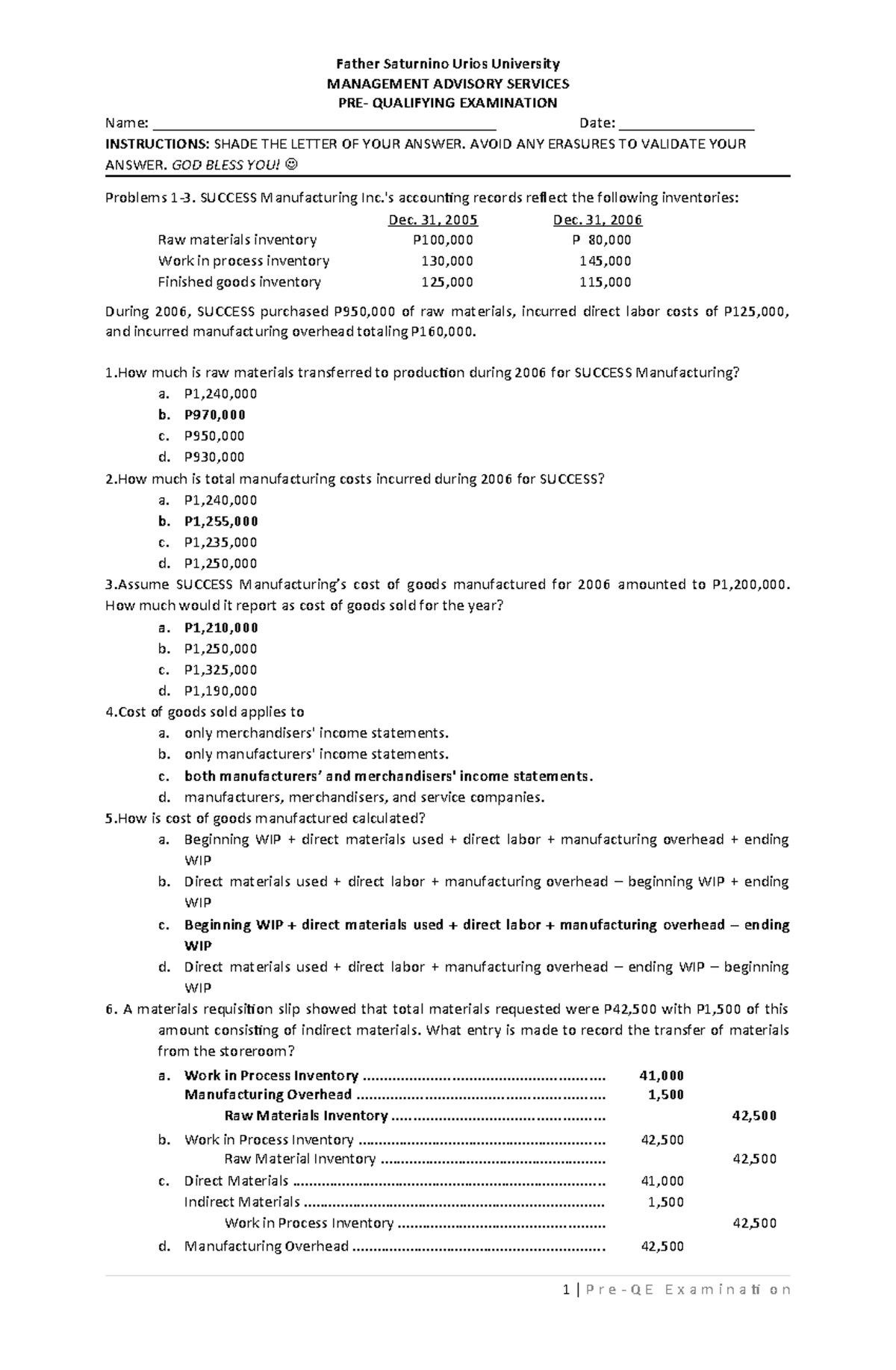 Father Saturnino Urios University
MANAGEMENT ADVISORY SERVICES
PRE- QUALIFYING EXAMINATION

Name: ____ Date: ____

INSTRUCTIONS: SHADE THE LETTER OF YOUR ANSWER. AVOID ANY ERASURES TO VALIDATE YOUR ANSWER. GOD BLESS YOU! ☺

Problems 1-3. SUCCESS Manufacturing Inc.'s accounting records reflect the following inventories:

| | Dec. 31, 2005 | Dec. 31, 2006 |
|---|---|---|
| Raw materials inventory | P100,000 | P 80,000 |
| Work in process inventory | 130,000 | 145,000 |
| Finished goods inventory | 125,000 | 115,000 |

During 2006, SUCCESS purchased P950,000 of raw materials, incurred direct labor costs of P125,000, and incurred manufacturing overhead totaling P160,000.

1.How much is raw materials transferred to production during 2006 for SUCCESS Manufacturing?
a. P1,240,000
b. P970,000
c. P950,000
d. P930,000
2.How much is total manufacturing costs incurred during 2006 for SUCCESS?
a. P1,240,000
b. P1,255,000
c. P1,235,000
d. P1,250,000
3.Assume SUCCESS Manufacturing's cost of goods manufactured for 2006 amounted to P1,200,000. How much would it report as cost of goods sold for the year?
a. P1,210,000
b. P1,250,000
c. P1,325,000
d. P1,190,000
4.Cost of goods sold applies to
a. only merchandisers' income statements.
b. only manufacturers' income statements.
c. both manufacturers' and merchandisers' income statements.
d. manufacturers, merchandisers, and service companies.
5.How is cost of goods manufactured calculated?
a. Beginning WIP + direct materials used + direct labor + manufacturing overhead + ending WIP
b. Direct materials used + direct labor + manufacturing overhead – beginning WIP + ending WIP
c. Beginning WIP + direct materials used + direct labor + manufacturing overhead – ending WIP
d. Direct materials used + direct labor + manufacturing overhead – ending WIP – beginning WIP
6. A materials requisition slip showed that total materials requested were P42,500 with P1,500 of this amount consisting of indirect materials. What entry is made to record the transfer of materials from the storeroom?
a. Work in Process Inventory 41,000
Manufacturing Overhead 1,500
Raw Materials Inventory 42,500
b. Work in Process Inventory 42,500
Raw Material Inventory 42,500
c. Direct Materials 41,000
Indirect Materials 1,500
Work in Process Inventory 42,500
d. Manufacturing Overhead 42,500

1 | Pre-QE Examination